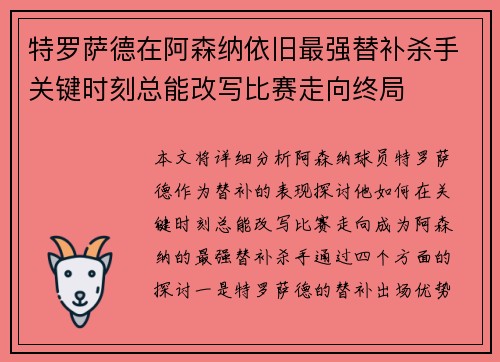 特罗萨德在阿森纳依旧最强替补杀手关键时刻总能改写比赛走向终局

本文将详细分析阿森纳球员特罗萨德作为替补的表现探讨他如何在关键时刻总能改写比赛走向成为阿森纳的最强替补杀手通过四个方面的探讨一是特罗萨德的替补出场优势